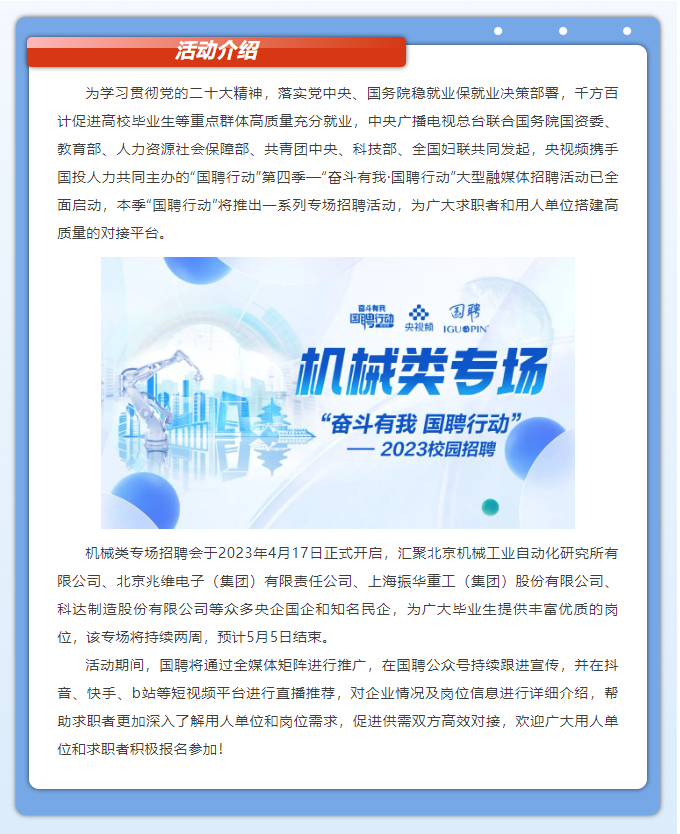 活动介绍

为学习贯彻党的二十大精神，落实党中央、国务院稳就业保就业决策部署，千方百计促进高校毕业生等重点群体高质量充分就业，中央广播电视总台联合国务院国资委、教育部、人力资源社会保障部、共青团中央、科技部、全国妇联共同发起，央视频携手国投人力共同主办的“国聘行动”第四季—“奋斗有我·国聘行动”大型融媒体招聘活动已全面启动，本季“国聘行动”将推出一系列专场招聘活动，为广大求职者和用人单位搭建高质量的对接平台。

奋斗有我 国聘行动 央视频 国聘 IGUOPIN

机械类专场

“奋斗有我 国聘行动”
— 2023校园招聘

机械类专场招聘会于2023年4月17日正式开启，汇聚北京机械工业自动化研究所有限公司、北京兆维电子（集团）有限责任公司、上海振华重工（集团）股份有限公司、科达制造股份有限公司等众多央企国企和知名民企，为广大毕业生提供丰富优质的岗位，该专场将持续两周，预计5月5日结束。

活动期间，国聘将通过全媒体矩阵进行推广，在国聘公众号持续跟进宣传，并在抖音、快手、b站等短视频平台进行直播推荐，对企业情况及岗位信息进行详细介绍，帮助求职者更加深入了解用人单位和岗位需求，促进供需双方高效对接，欢迎广大用人单位和求职者积极报名参加！